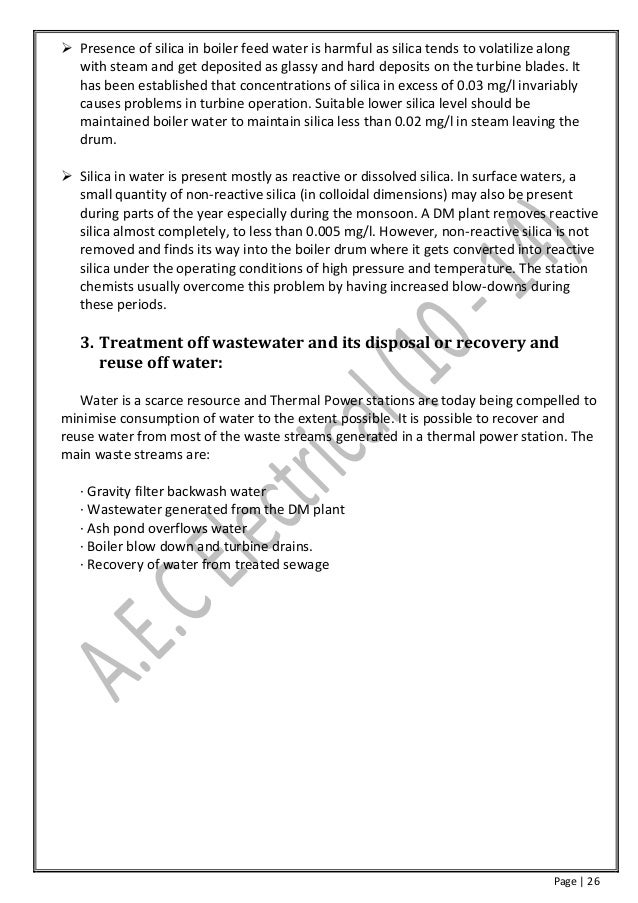 ➢ Presence of silica in boiler feed water is harmful as silica tends to volatilize along with steam and get deposited as glassy and hard deposits on the turbine blades. It has been established that concentrations of silica in excess of 0.03 mg/l invariably causes problems in turbine operation. Suitable lower silica level should be maintained boiler water to maintain silica less than 0.02 mg/l in steam leaving the drum.

➢ Silica in water is present mostly as reactive or dissolved silica. In surface waters, a small quantity of non-reactive silica (in colloidal dimensions) may also be present during parts of the year especially during the monsoon. A DM plant removes reactive silica almost completely, to less than 0.005 mg/l. However, non-reactive silica is not removed and finds its way into the boiler drum where it gets converted into reactive silica under the operating conditions of high pressure and temperature. The station chemists usually overcome this problem by having increased blow-downs during these periods.

3. Treatment off wastewater and its disposal or recovery and reuse off water:

Water is a scarce resource and Thermal Power stations are today being compelled to minimise consumption of water to the extent possible. It is possible to recover and reuse water from most of the waste streams generated in a thermal power station. The main waste streams are:

· Gravity filter backwash water
· Wastewater generated from the DM plant
· Ash pond overflows water
· Boiler blow down and turbine drains.
· Recovery of water from treated sewage

A.E.C Electrical (10 - 14)

Page | 26